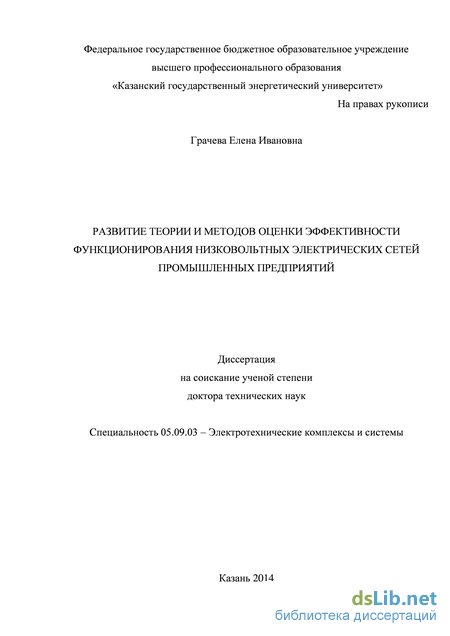 Федеральное государственное бюджетное образовательное учреждение высшего профессионального образования «Казанский государственный энергетический университет»

На правах рукописи

Грачева Елена Ивановна

РАЗВИТИЕ ТЕОРИИ И МЕТОДОВ ОЦЕНКИ ЭФФЕКТИВНОСТИ ФУНКЦИОНИРОВАНИЯ НИЗКОВОЛЬТНЫХ ЭЛЕКТРИЧЕСКИХ СЕТЕЙ ПРОМЫШЛЕННЫХ ПРЕДПРИЯТИЙ

Диссертация
на соискание ученой степени
доктора технических наук

Специальность 05.09.03 – Электротехнические комплексы и системы

Казань 2014

dsLib.net
библиотека диссертаций